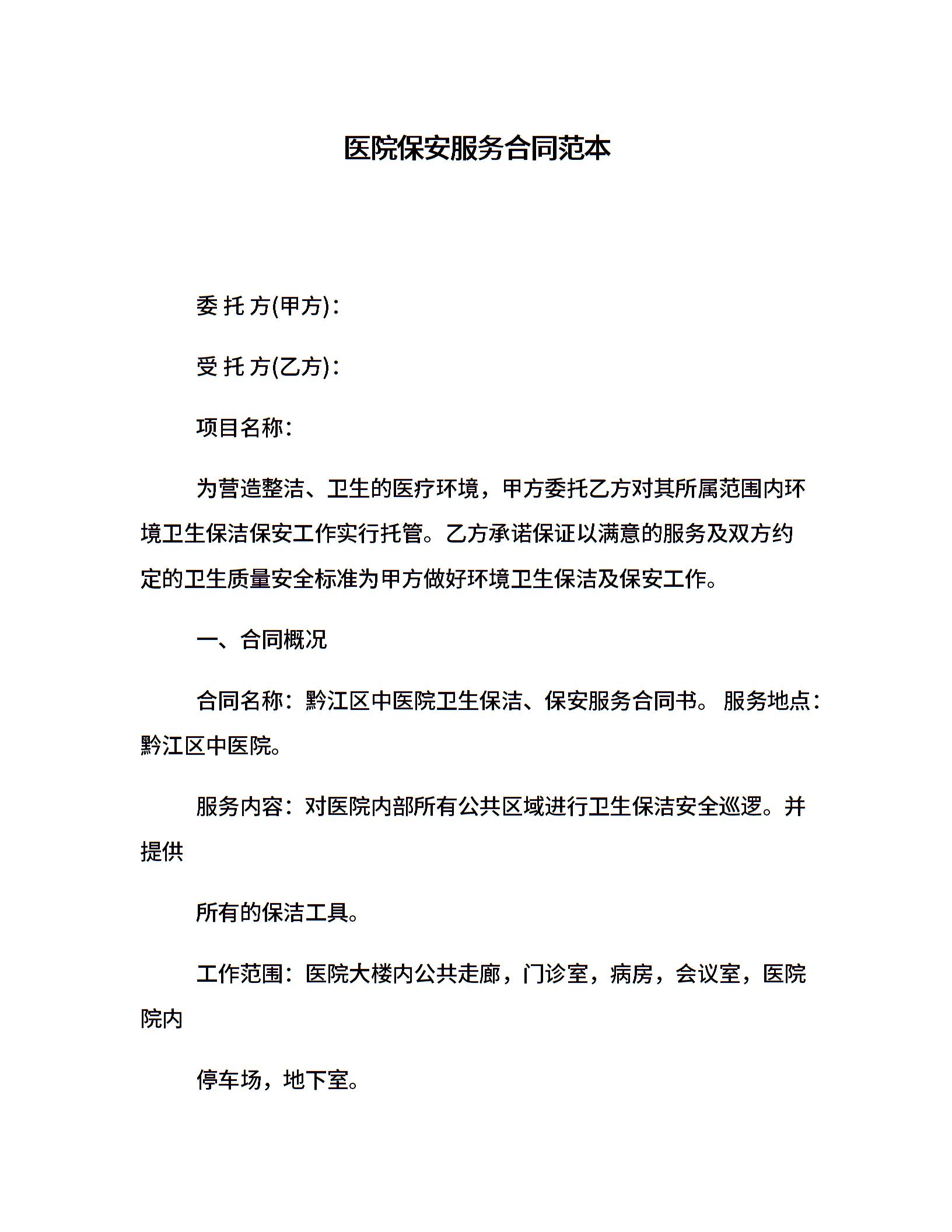 医院保安服务合同范本

委 托 方(甲方)：

受 托 方(乙方)：

项目名称：

为营造整洁、卫生的医疗环境，甲方委托乙方对其所属范围内环境卫生保洁保安工作实行托管。乙方承诺保证以满意的服务及双方约定的卫生质量安全标准为甲方做好环境卫生保洁及保安工作。

一、合同概况

合同名称：黔江区中医院卫生保洁、保安服务合同书。 服务地点：黔江区中医院。

服务内容：对医院内部所有公共区域进行卫生保洁安全巡逻。并提供

所有的保洁工具。

工作范围：医院大楼内公共走廊，门诊室，病房，会议室，医院院内

停车场，地下室。